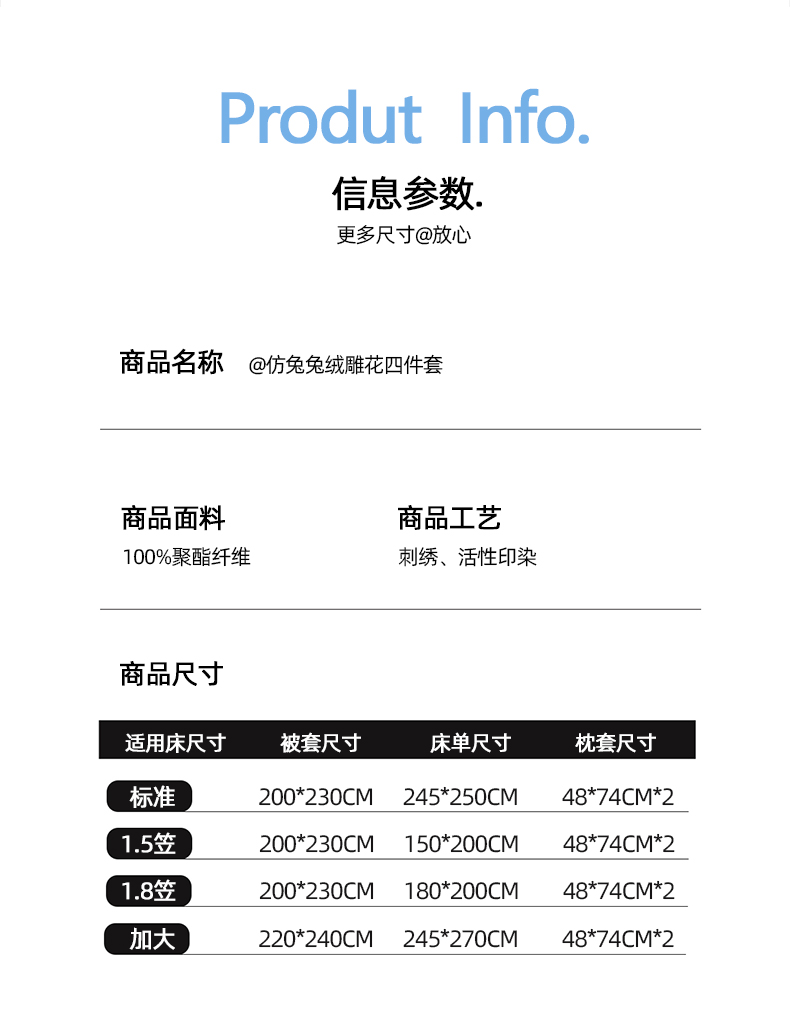 Produt Info.

信息参数.

更多尺寸@放心

商品名称 @仿兔兔绒雕花四件套

商品面料
100%聚酯纤维

商品工艺
刺绣、活性印染

商品尺寸

| 适用床尺寸 | 被套尺寸 | 床单尺寸 | 枕套尺寸 |
|---|---|---|---|
| 标准 | 200*230CM | 245*250CM | 48*74CM*2 |
| 1.5笠 | 200*230CM | 150*200CM | 48*74CM*2 |
| 1.8笠 | 200*230CM | 180*200CM | 48*74CM*2 |
| 加大 | 220*240CM | 245*270CM | 48*74CM*2 |